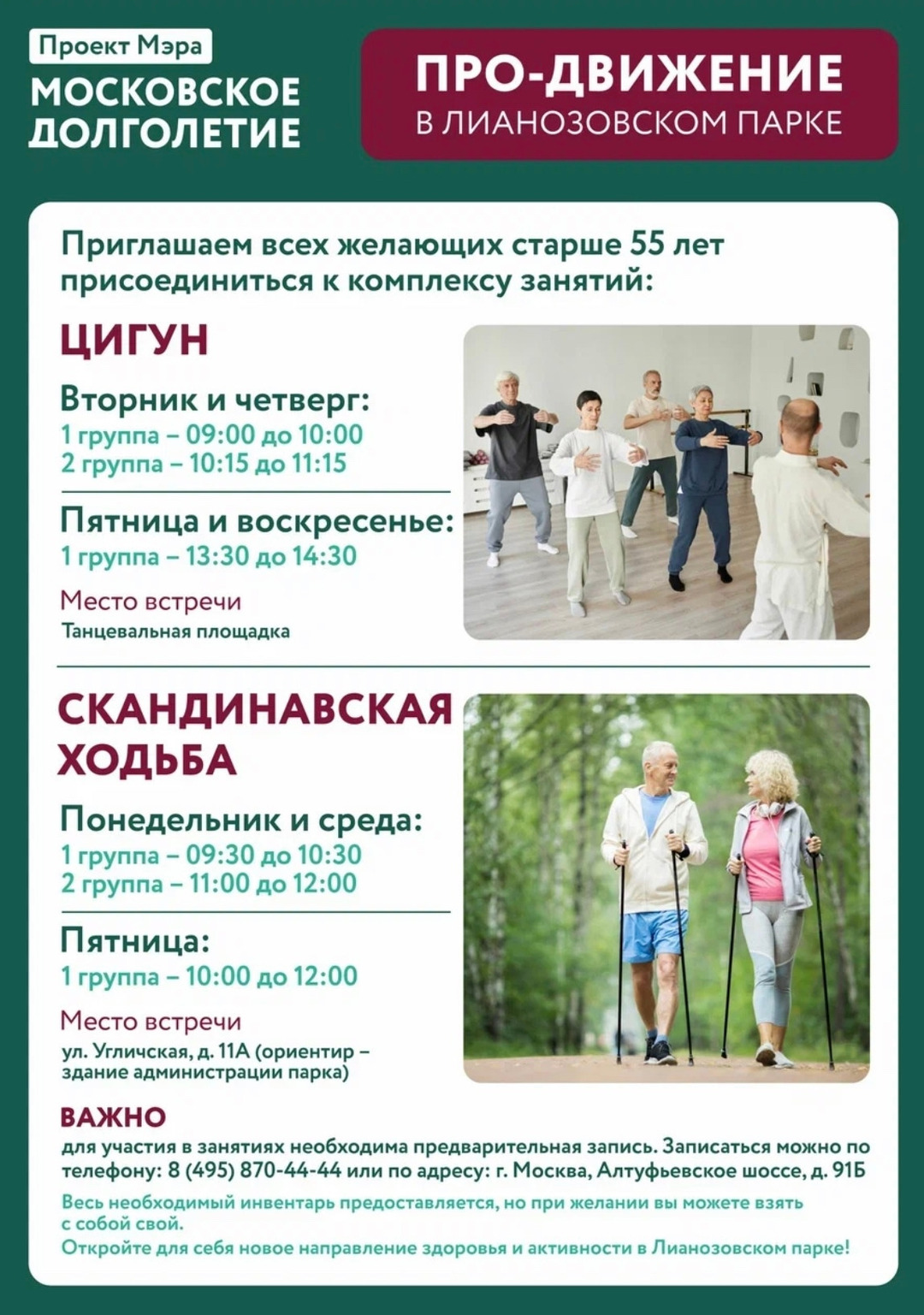 Проект Мэра
МОСКОВСКОЕ
ДОЛГОЛЕТИЕ

ПРО-ДВИЖЕНИЕ
В ЛИАНОЗОВСКОМ ПАРКЕ

Приглашаем всех желающих старше 55 лет присоединиться к комплексу занятий:

ЦИГУН

Вторник и четверг:
1 группа – 09:00 до 10:00
2 группа – 10:15 до 11:15

Пятница и воскресенье:
1 группа – 13:30 до 14:30

Место встречи
Танцевальная площадка

СКАНДИНАВСКАЯ ХОДЬБА

Понедельник и среда:
1 группа – 09:30 до 10:30
2 группа – 11:00 до 12:00

Пятница:
1 группа – 10:00 до 12:00

Место встречи
ул. Угличская, д. 11А (ориентир – здание администрации парка)

ВАЖНО
для участия в занятиях необходима предварительная запись. Записаться можно по телефону: 8 (495) 870-44-44 или по адресу: г. Москва, Алтуфьевское шоссе, д. 91Б

Весь необходимый инвентарь предоставляется, но при желании вы можете взять с собой свой.
Откройте для себя новое направление здоровья и активности в Лианозовском парке!